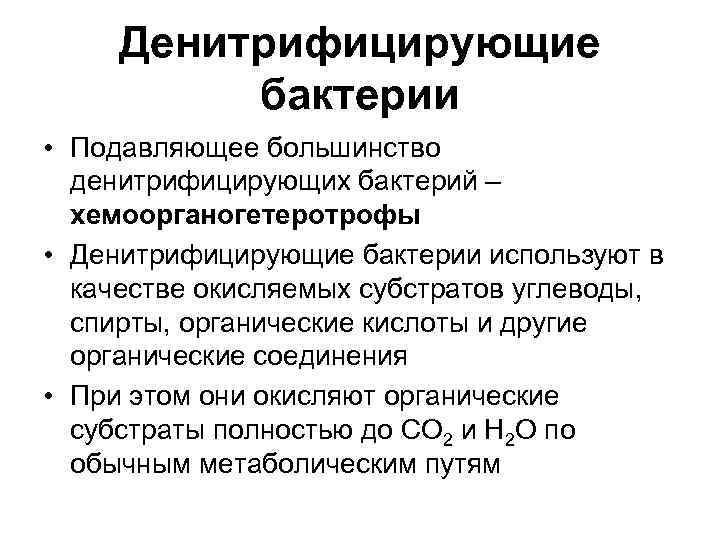 Денитрифицирующие бактерии

• Подавляющее большинство денитрифицирующих бактерий – хемоорганогетеротрофы
• Денитрифицирующие бактерии используют в качестве окисляемых субстратов углеводы, спирты, органические кислоты и другие органические соединения
• При этом они окисляют органические субстраты полностью до $CO_2$ и $H_2O$ по обычным метаболическим путям